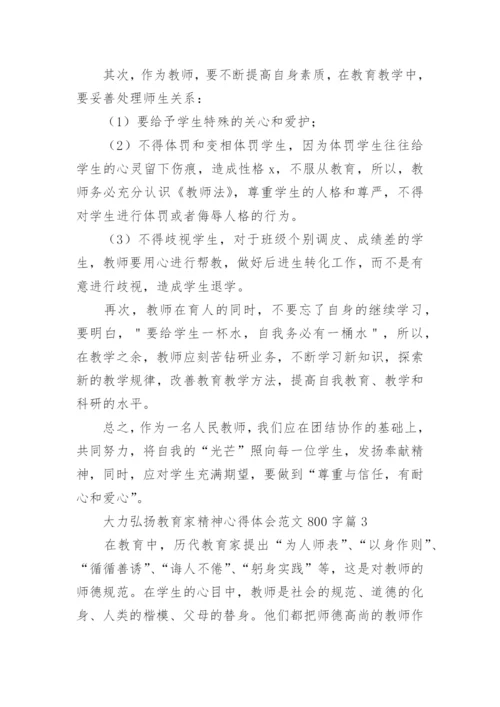 其次，作为教师，要不断提高自身素质，在教育教学中，要妥善处理师生关系：

（1）要给予学生特殊的关心和爱护；

（2）不得体罚和变相体罚学生，因为体罚学生往往给学生的心灵留下伤痕，造成性格 x，不服从教育，所以，教师务必充分认识《教师法》，尊重学生的人格和尊严，不得对学生进行体罚或者侮辱人格的行为。

（3）不得歧视学生，对于班级个别调皮、成绩差的学生，教师要用心进行帮教，做好后进生转化工作，而不是有意进行歧视，造成学生退学。

再次，教师在育人的同时，不要忘了自身的继续学习，要明白，＂要给学生一杯水，自我务必有一桶水＂，所以，在教学之余，教师应刻苦钻研业务，不断学习新知识，探索新的教学规律，改善教育教学方法，提高自我教育、教学和科研的水平。

总之，作为一名人民教师，我们应在团结协作的基础上，共同努力，将自我的“光芒”照向每一位学生，发扬奉献精神，同时，应对学生充满期望，要做到“尊重与信任，有耐心和爱心”。

大力弘扬教育家精神心得体会范文 800 字篇 3

在教育中，历代教育家提出“为人师表”、“以身作则”、“循循善诱”、“诲人不倦”、“躬身实践”等，这是对教师的师德规范。在学生的心目中，教师是社会的规范、道德的化身、人类的楷模、父母的替身。他们都把师德高尚的教师作